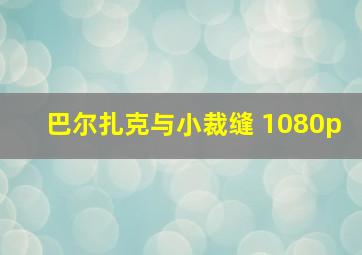 巴尔扎克与小裁缝 1080p